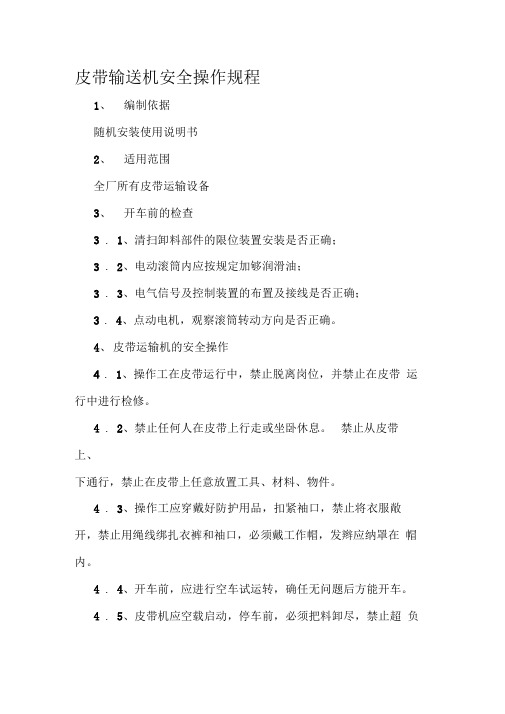 皮带输送机安全操作规程

1、 编制依据

随机安装使用说明书

2、 适用范围

全厂所有皮带运输设备

3、 开车前的检查

3 . 1、清扫卸料部件的限位装置安装是否正确；

3 . 2、电动滚筒内应按规定加够润滑油；

3 . 3、电气信号及控制装置的布置及接线是否正确；

3 . 4、点动电机，观察滚筒转动方向是否正确。

4、皮带运输机的安全操作

4 . 1、操作工在皮带运行中，禁止脱离岗位，并禁止在皮带 运行中进行检修。

4 . 2、禁止任何人在皮带上行走或坐卧休息。 禁止从皮带上、

下通行，禁止在皮带上任意放置工具、材料、物件。

4 . 3、操作工应穿戴好防护用品，扣紧袖口，禁止将衣服敞开，禁止用绳线绑扎衣裤和袖口，必须戴工作帽，发辫应纳罩在 帽内。

4 . 4、开车前，应进行空车试运转，确任无问题后方能开车。

4 . 5、皮带机应空载启动，停车前，必须把料卸尽，禁止超 负